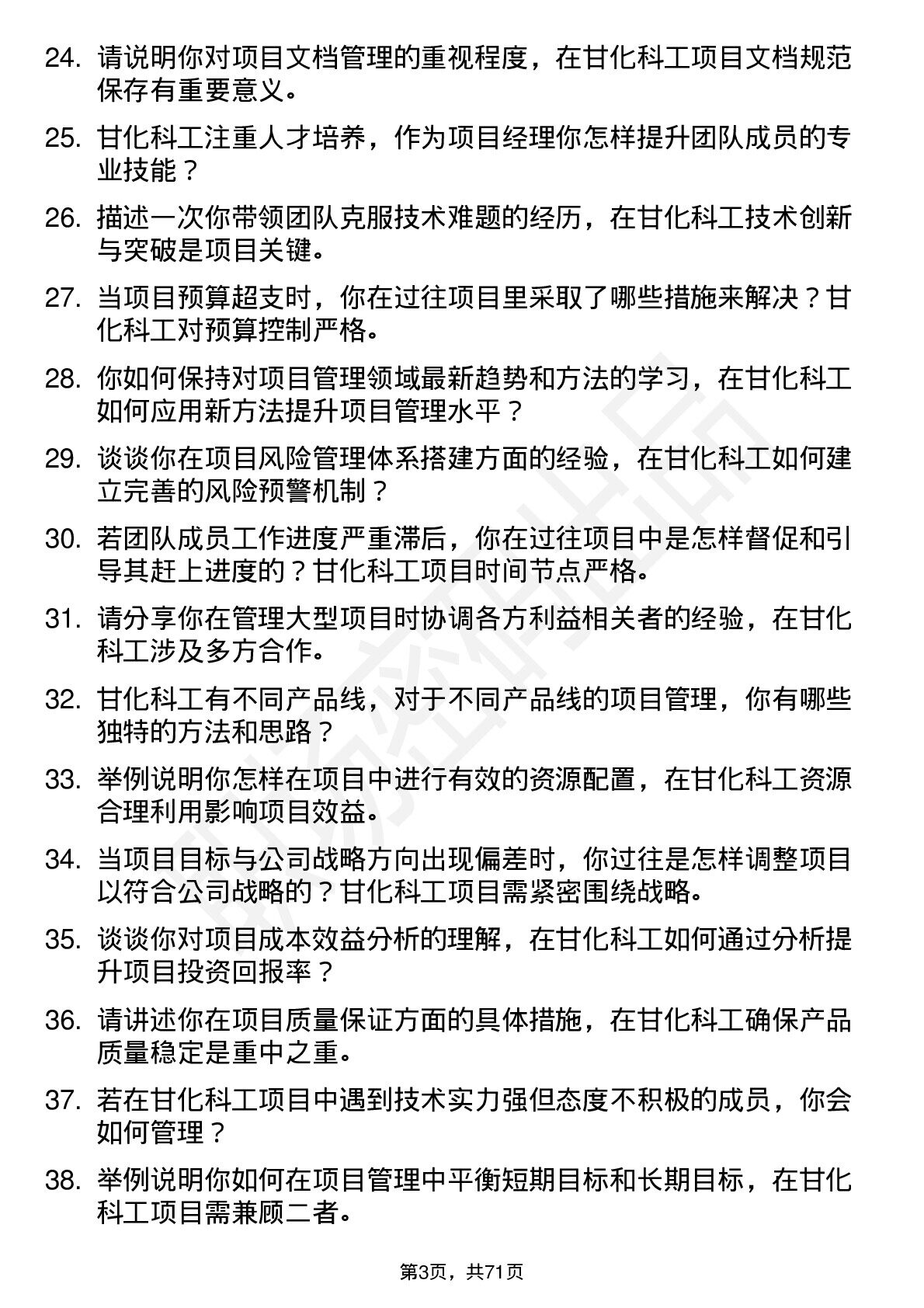 24. 请说明你对项目文档管理的重视程度，在甘化科工项目文档规范保存有重要意义。

25. 甘化科工注重人才培养，作为项目经理你怎样提升团队成员的专业技能？

26. 描述一次你带领团队克服技术难题的经历，在甘化科工技术创新与突破是项目关键。

27. 当项目预算超支时，你在过往项目里采取了哪些措施来解决？甘化科工对预算控制严格。

28. 你如何保持对项目管理领域最新趋势和方法的学习，在甘化科工如何应用新方法提升项目管理水平？

29. 谈谈你在项目风险管理体系搭建方面的经验，在甘化科工如何建立完善的风险预警机制？

30. 若团队成员工作进度严重滞后，你在过往项目中是怎样督促和引导其赶上进度的？甘化科工项目时间节点严格。

31. 请分享你在管理大型项目时协调各方利益相关者的经验，在甘化科工涉及多方合作。

32. 甘化科工有不同产品线，对于不同产品线的项目管理，你有哪些独特的方法和思路？

33. 举例说明你怎样在项目中进行有效的资源配置，在甘化科工资源合理利用影响项目效益。

34. 当项目目标与公司战略方向出现偏差时，你过往是怎样调整项目以符合公司战略的？甘化科工项目需紧密围绕战略。

35. 谈谈你对项目成本效益分析的理解，在甘化科工如何通过分析提升项目投资回报率？

36. 请讲述你在项目质量保证方面的具体措施，在甘化科工确保产品质量稳定是重中之重。

37. 若在甘化科工项目中遇到技术实力强但态度不积极的成员，你会如何管理？

38. 举例说明你如何在项目管理中平衡短期目标和长期目标，在甘化科工项目需兼顾二者。

第3页，共71页